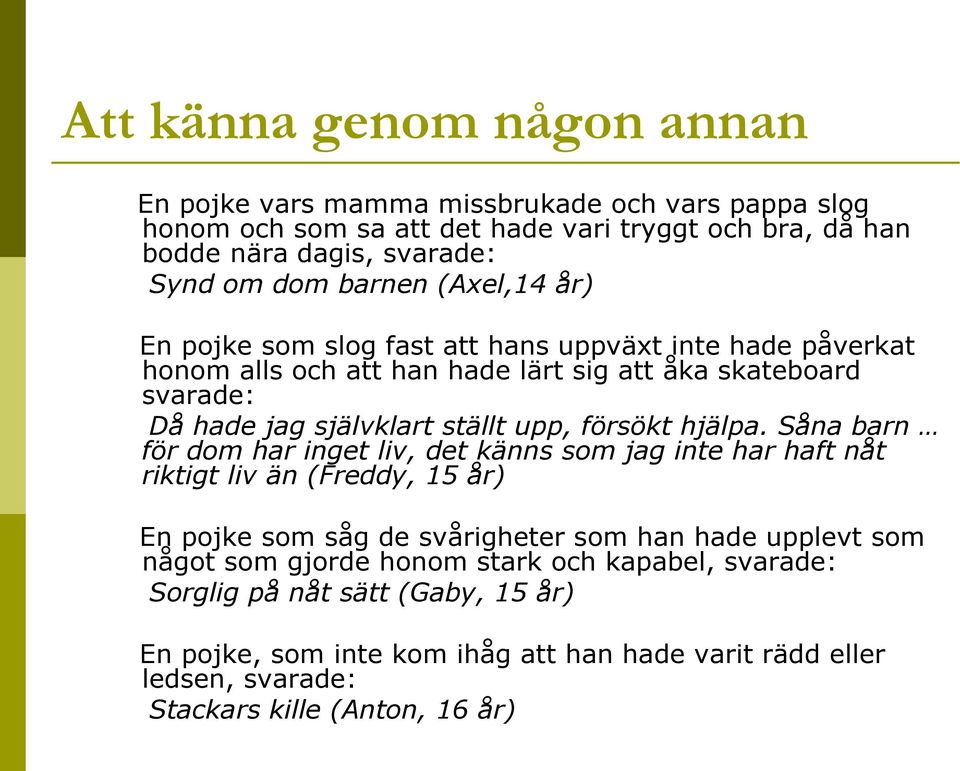 Att känna genom någon annan

En pojke vars mamma missbrukade och vars pappa slog honom och som sa att det hade vari tryggt och bra, då han bodde nära dagis, svarade:

Synd om dom barnen (Axel,14 år)

En pojke som slog fast att hans uppväxt inte hade påverkat honom alls och att han hade lärt sig att åka skateboard svarade:

Då hade jag självklart ställt upp, försökt hjälpa. Såna barn … för dom har inget liv, det känns som jag inte har haft nåt riktigt liv än (Freddy, 15 år)

En pojke som såg de svårigheter som han hade upplevt som något som gjorde honom stark och kapabel, svarade:

Sorglig på nåt sätt (Gaby, 15 år)

En pojke, som inte kom ihåg att han hade varit rädd eller ledsen, svarade:

Stackars kille (Anton, 16 år)